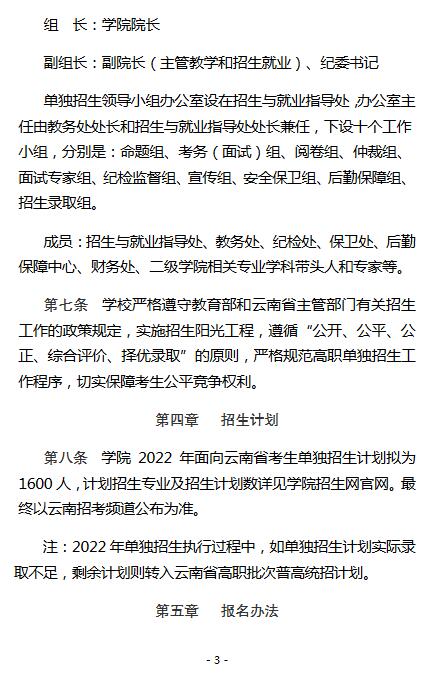 组　长：学院院长

副组长：副院长（主管教学和招生就业）、纪委书记

单独招生领导小组办公室设在招生与就业指导处，办公室主任由教务处处长和招生与就业指导处处长兼任，下设十个工作小组，分别是：命题组、考务（面试）组、阅卷组、仲裁组、面试专家组、纪检监督组、宣传组、安全保卫组、后勤保障组、招生录取组。

成员：招生与就业指导处、教务处、纪检处、保卫处、后勤保障中心、财务处、二级学院相关专业学科带头人和专家等。

第七条　学校严格遵守教育部和云南省主管部门有关招生工作的政策规定，实施招生阳光工程，遵循“公开、公平、公正、综合评价、择优录取”的原则，严格规范高职单独招生工作程序，切实保障考生公平竞争权利。

第四章　招生计划

第八条　学院 2022 年面向云南省考生单独招生计划拟为 1600 人，计划招生专业及招生计划数详见学院招生网官网。最终以云南招考频道公布为准。

注：2022 年单独招生执行过程中，如单独招生计划实际录取不足，剩余计划则转入云南省高职批次普高统招计划。

第五章　报名办法

- 3 -